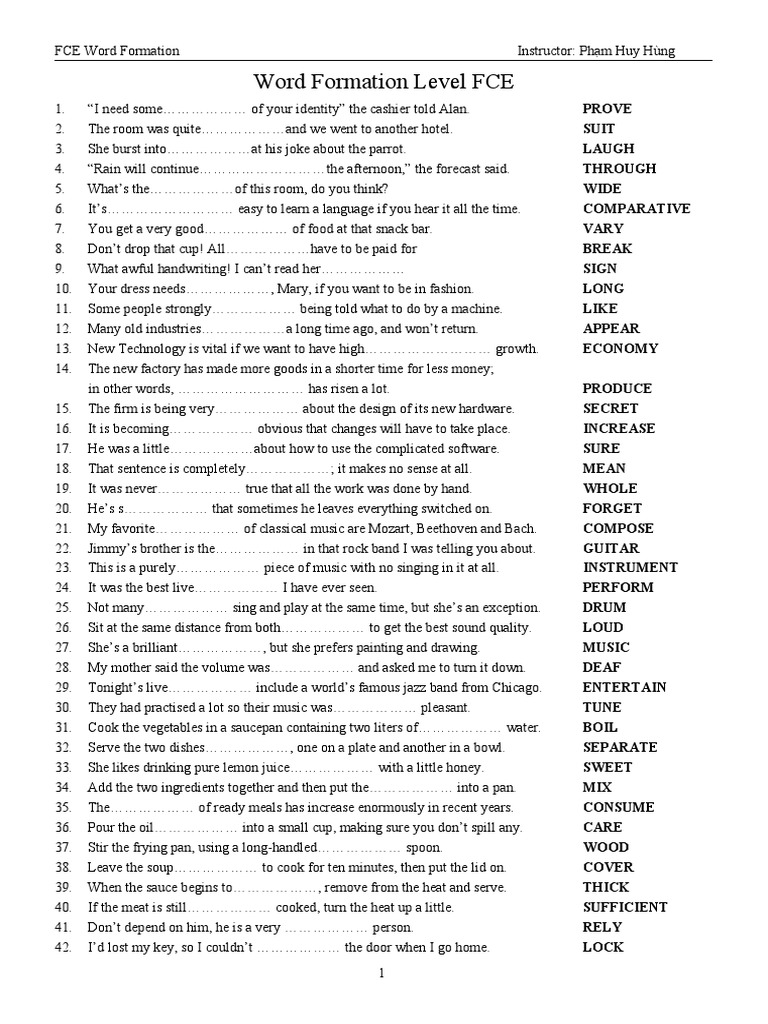 FCE Word Formation Instructor: Phạm Huy Hùng

Word Formation Level FCE

1. "I need some……………… of your identity" the cashier told Alan. PROVE
2. The room was quite………………and we went to another hotel. SUIT
3. She burst into………………at his joke about the parrot. LAUGH
4. "Rain will continue………………………the afternoon," the forecast said. THROUGH
5. What's the………………of this room, do you think? WIDE
6. It's……………………… easy to learn a language if you hear it all the time. COMPARATIVE
7. You get a very good……………… of food at that snack bar. VARY
8. Don't drop that cup! All………………have to be paid for BREAK
9. What awful handwriting! I can't read her……………… SIGN
10. Your dress needs………………, Mary, if you want to be in fashion. LONG
11. Some people strongly……………… being told what to do by a machine. LIKE
12. Many old industries………………a long time ago, and won't return. APPEAR
13. New Technology is vital if we want to have high……………………… growth. ECONOMY
14. The new factory has made more goods in a shorter time for less money; in other words, ……………………… has risen a lot. PRODUCE
15. The firm is being very……………… about the design of its new hardware. SECRET
16. It is becoming……………… obvious that changes will have to take place. INCREASE
17. He was a little………………about how to use the complicated software. SURE
18. That sentence is completely………………; it makes no sense at all. MEAN
19. It was never……………… true that all the work was done by hand. WHOLE
20. He's s……………… that sometimes he leaves everything switched on. FORGET
21. My favorite……………… of classical music are Mozart, Beethoven and Bach. COMPOSE
22. Jimmy's brother is the……………… in that rock band I was telling you about. GUITAR
23. This is a purely……………… piece of music with no singing in it at all. INSTRUMENT
24. It was the best live……………… I have ever seen. PERFORM
25. Not many……………… sing and play at the same time, but she's an exception. DRUM
26. Sit at the same distance from both……………… to get the best sound quality. LOUD
27. She's a brilliant………………, but she prefers painting and drawing. MUSIC
28. My mother said the volume was……………… and asked me to turn it down. DEAF
29. Tonight's live……………… include a world's famous jazz band from Chicago. ENTERTAIN
30. They had practised a lot so their music was……………… pleasant. TUNE
31. Cook the vegetables in a saucepan containing two liters of……………… water. BOIL
32. Serve the two dishes………………, one on a plate and another in a bowl. SEPARATE
33. She likes drinking pure lemon juice……………… with a little honey. SWEET
34. Add the two ingredients together and then put the……………… into a pan. MIX
35. The……………… of ready meals has increase enormously in recent years. CONSUME
36. Pour the oil……………… into a small cup, making sure you don't spill any. CARE
37. Stir the frying pan, using a long-handled……………… spoon. WOOD
38. Leave the soup……………… to cook for ten minutes, then put the lid on. COVER
39. When the sauce begins to………………, remove from the heat and serve. THICK
40. If the meat is still……………… cooked, turn the heat up a little. SUFFICIENT
41. Don't depend on him, he is a very ……………… person. RELY
42. I'd lost my key, so I couldn't ……………… the door when I go home. LOCK

1